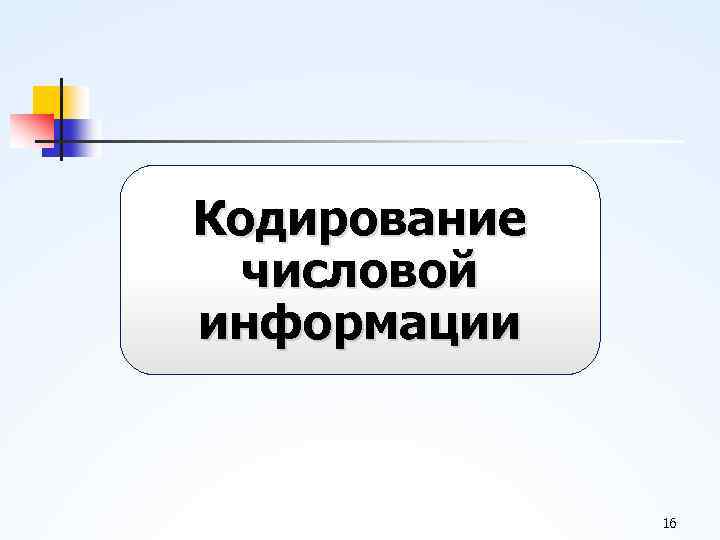 Кодирование числовой информации

16